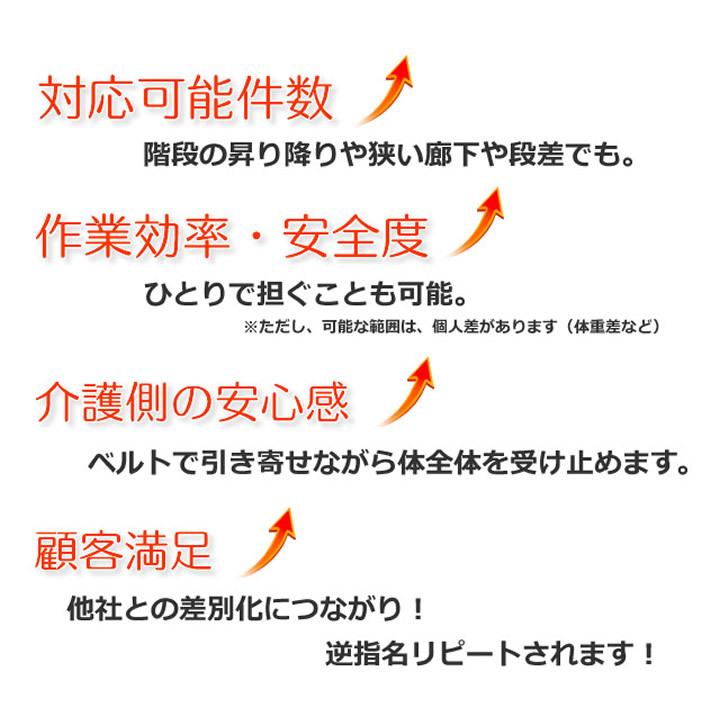 対応可能件数

階段の昇り降りや狭い廊下や段差でも。

作業効率・安全度

ひとりで担ぐことも可能。

※ただし、可能な範囲は、個人差があります（体重差など）

介護側の安心感

ベルトで引き寄せながら体全体を受け止めます。

顧客満足

他社との差別化につながり！

逆指名リピートされます！